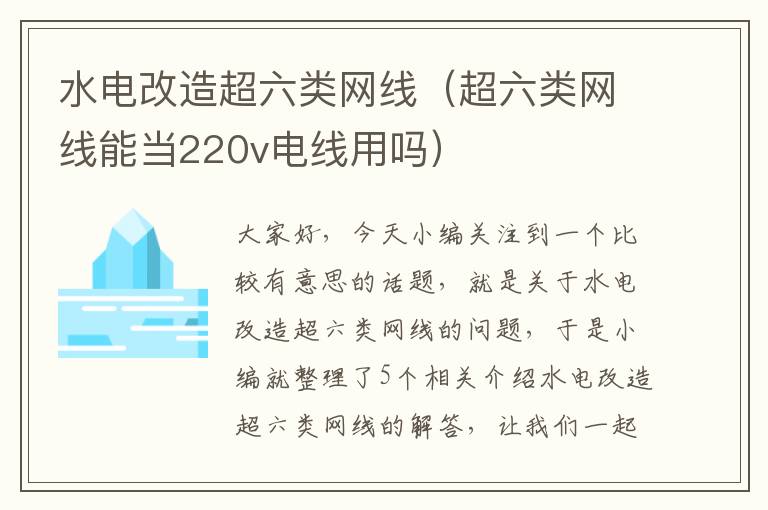 水电改造超六类网线（超六类网线能当220v电线用吗）

大家好，今天小编关注到一个比较有意思的话题，就是关于水电改造超六类网线的问题，于是小编就整理了5个相关介绍水电改造超六类网线的解答，让我们一起